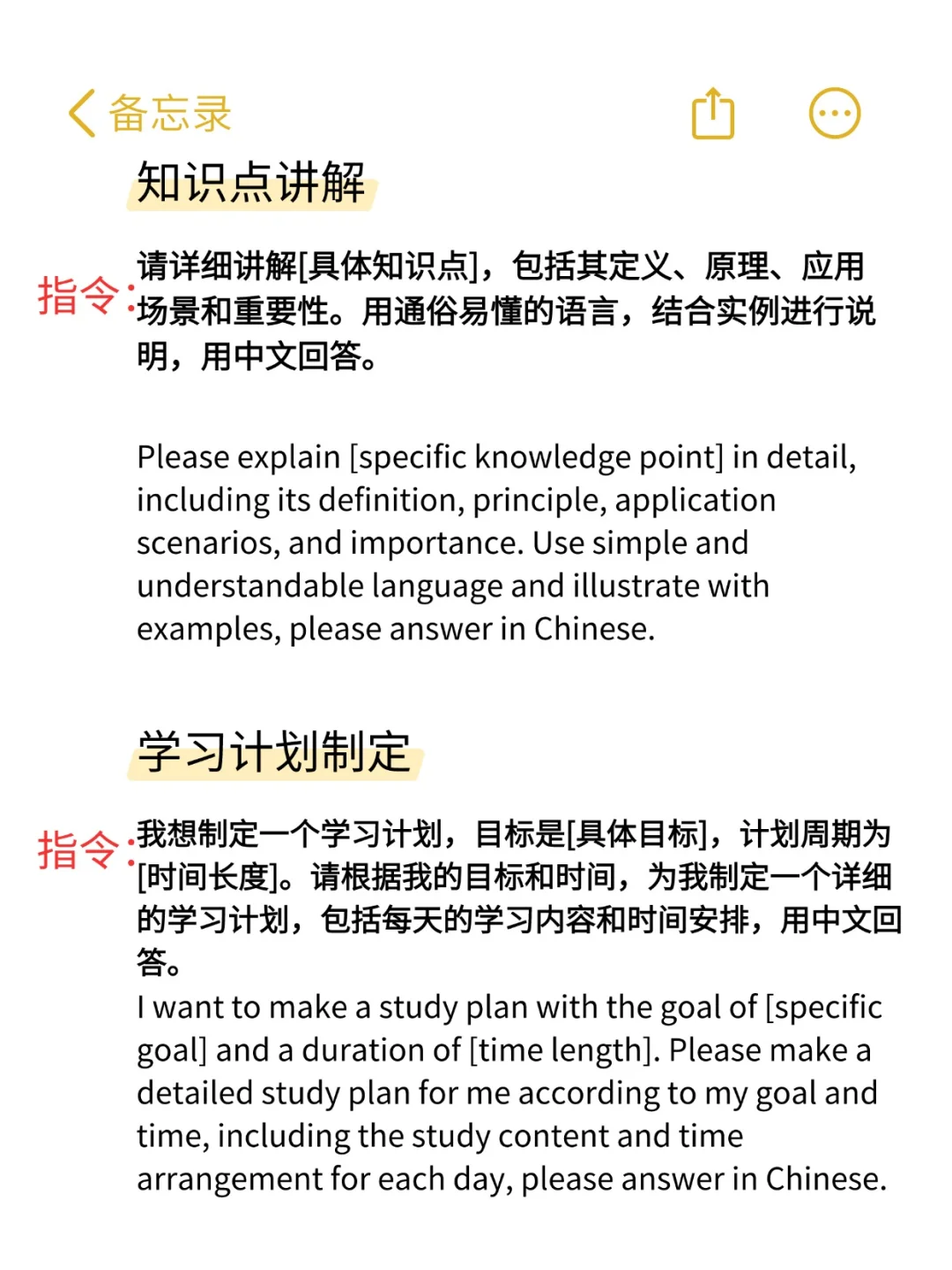 备忘录

知识点讲解

指令：请详细讲解[具体知识点]，包括其定义、原理、应用场景和重要性。用通俗易懂的语言，结合实例进行说明，用中文回答。

Please explain [specific knowledge point] in detail, including its definition, principle, application scenarios, and importance. Use simple and understandable language and illustrate with examples, please answer in Chinese.

学习计划制定

指令：我想制定一个学习计划，目标是[具体目标]，计划周期为[时间长度]。请根据我的目标和时间，为我制定一个详细的学习计划，包括每天的学习内容和时间安排，用中文回答。
I want to make a study plan with the goal of [specific goal] and a duration of [time length]. Please make a detailed study plan for me according to my goal and time, including the study content and time arrangement for each day, please answer in Chinese.